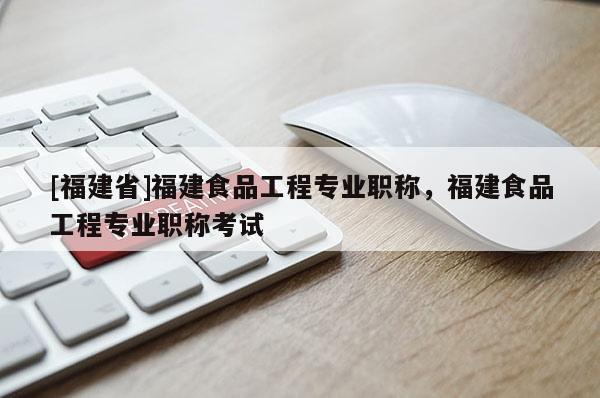 [福建省]福建食品工程专业职称，福建食品工程专业职称考试